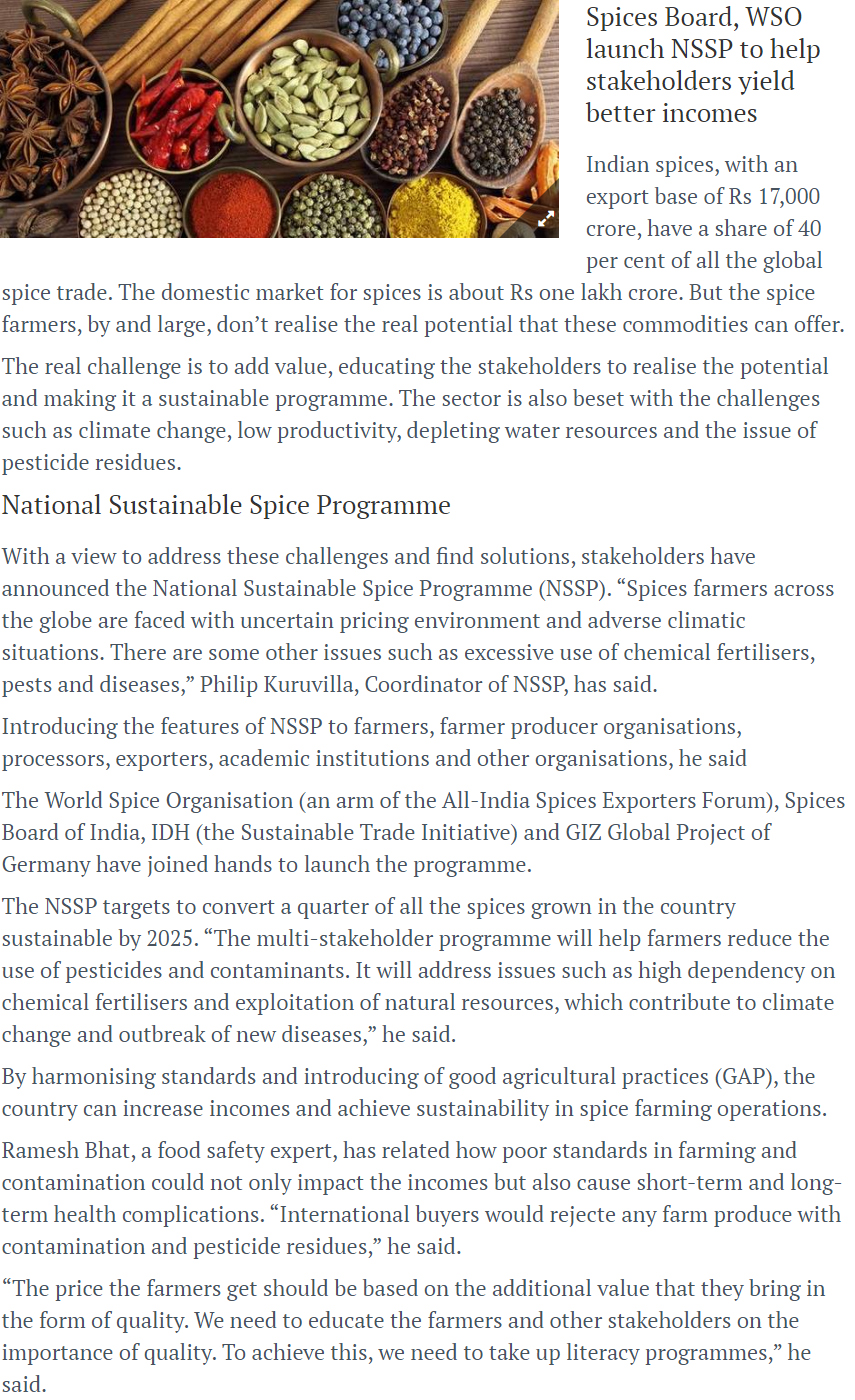 Spices Board, WSO launch NSSP to help stakeholders yield better incomes

Indian spices, with an export base of Rs 17,000 crore, have a share of 40 per cent of all the global spice trade. The domestic market for spices is about Rs one lakh crore. But the spice farmers, by and large, don't realise the real potential that these commodities can offer.

The real challenge is to add value, educating the stakeholders to realise the potential and making it a sustainable programme. The sector is also beset with the challenges such as climate change, low productivity, depleting water resources and the issue of pesticide residues.

National Sustainable Spice Programme

With a view to address these challenges and find solutions, stakeholders have announced the National Sustainable Spice Programme (NSSP). "Spices farmers across the globe are faced with uncertain pricing environment and adverse climatic situations. There are some other issues such as excessive use of chemical fertilisers, pests and diseases," Philip Kuruvilla, Coordinator of NSSP, has said.

Introducing the features of NSSP to farmers, farmer producer organisations, processors, exporters, academic institutions and other organisations, he said

The World Spice Organisation (an arm of the All-India Spices Exporters Forum), Spices Board of India, IDH (the Sustainable Trade Initiative) and GIZ Global Project of Germany have joined hands to launch the programme.

The NSSP targets to convert a quarter of all the spices grown in the country sustainable by 2025. "The multi-stakeholder programme will help farmers reduce the use of pesticides and contaminants. It will address issues such as high dependency on chemical fertilisers and exploitation of natural resources, which contribute to climate change and outbreak of new diseases," he said.

By harmonising standards and introducing of good agricultural practices (GAP), the country can increase incomes and achieve sustainability in spice farming operations.

Ramesh Bhat, a food safety expert, has related how poor standards in farming and contamination could not only impact the incomes but also cause short-term and long-term health complications. "International buyers would rejecte any farm produce with contamination and pesticide residues," he said.

"The price the farmers get should be based on the additional value that they bring in the form of quality. We need to educate the farmers and other stakeholders on the importance of quality. To achieve this, we need to take up literacy programmes," he said.